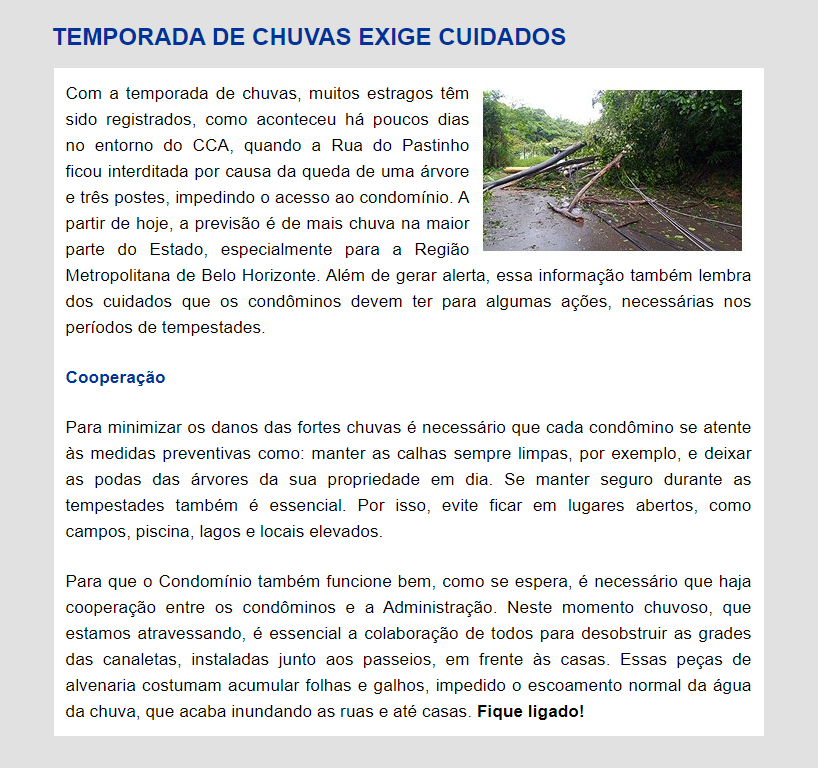 TEMPORADA DE CHUVAS EXIGE CUIDADOS

Com a temporada de chuvas, muitos estragos têm sido registrados, como aconteceu há poucos dias no entorno do CCA, quando a Rua do Pastinho ficou interditada por causa da queda de uma árvore e três postes, impedindo o acesso ao condomínio. A partir de hoje, a previsão é de mais chuva na maior parte do Estado, especialmente para a Região Metropolitana de Belo Horizonte. Além de gerar alerta, essa informação também lembra dos cuidados que os condôminos devem ter para algumas ações, necessárias nos períodos de tempestades.

Cooperação

Para minimizar os danos das fortes chuvas é necessário que cada condômino se atente às medidas preventivas como: manter as calhas sempre limpas, por exemplo, e deixar as podas das árvores da sua propriedade em dia. Se manter seguro durante as tempestades também é essencial. Por isso, evite ficar em lugares abertos, como campos, piscina, lagos e locais elevados.

Para que o Condomínio também funcione bem, como se espera, é necessário que haja cooperação entre os condôminos e a Administração. Neste momento chuvoso, que estamos atravessando, é essencial a colaboração de todos para desobstruir as grades das canaletas, instaladas junto aos passeios, em frente às casas. Essas peças de alvenaria costumam acumular folhas e galhos, impedido o escoamento normal da água da chuva, que acaba inundando as ruas e até casas. Fique ligado!